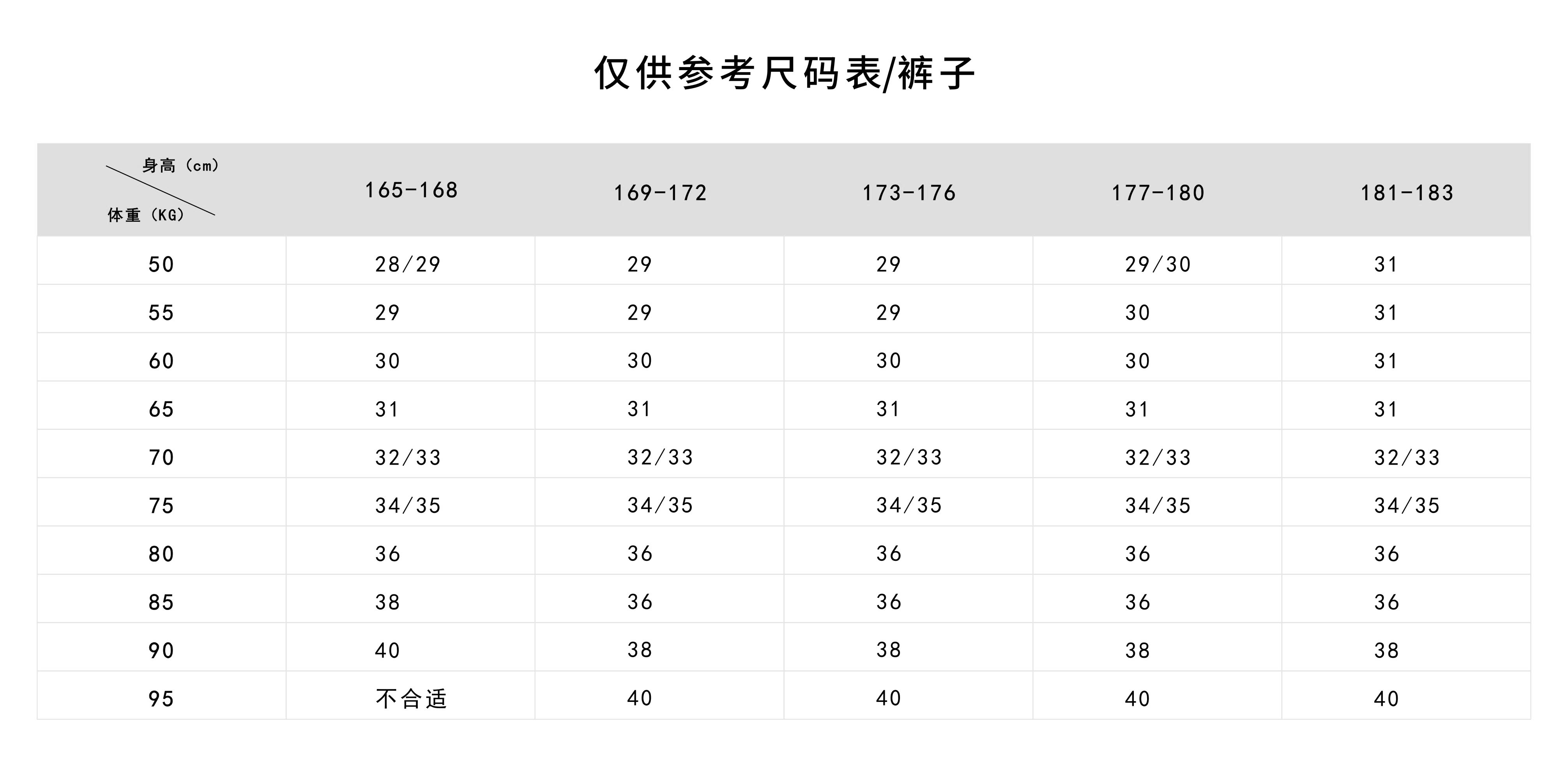 仅供参考尺码表/裤子

| 身高（cm） 体重（KG） | 165-168 | 169-172 | 173-176 | 177-180 | 181-183 |
|---|---|---|---|---|---|
| 50 | 28/29 | 29 | 29 | 29/30 | 31 |
| 55 | 29 | 29 | 29 | 30 | 31 |
| 60 | 30 | 30 | 30 | 30 | 31 |
| 65 | 31 | 31 | 31 | 31 | 31 |
| 70 | 32/33 | 32/33 | 32/33 | 32/33 | 32/33 |
| 75 | 34/35 | 34/35 | 34/35 | 34/35 | 34/35 |
| 80 | 36 | 36 | 36 | 36 | 36 |
| 85 | 38 | 36 | 36 | 36 | 36 |
| 90 | 40 | 38 | 38 | 38 | 38 |
| 95 | 不合适 | 40 | 40 | 40 | 40 |